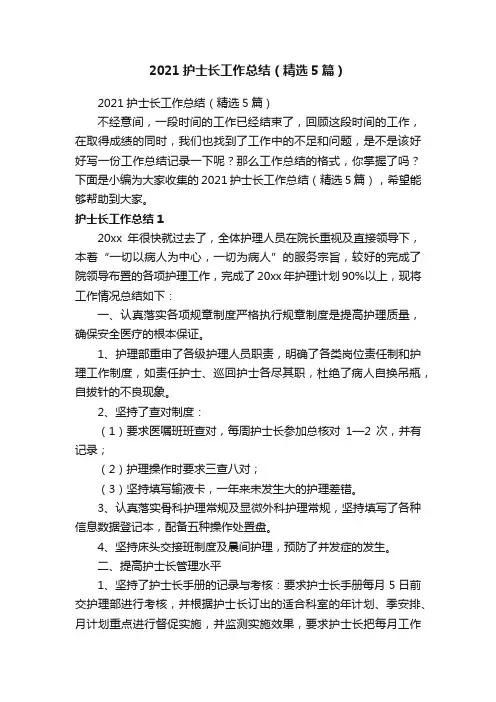 2021 护士长工作总结（精选 5 篇）

2021 护士长工作总结（精选 5 篇）

不经意间，一段时间的工作已经结束了，回顾这段时间的工作，在取得成绩的同时，我们也找到了工作中的不足和问题，是不是该好好写一份工作总结记录一下呢？那么工作总结的格式，你掌握了吗？下面是小编为大家收集的 2021 护士长工作总结（精选 5 篇），希望能够帮助到大家。

护士长工作总结 1

20xx 年很快就过去了，全体护理人员在院长重视及直接领导下，本着“一切以病人为中心，一切为病人”的服务宗旨，较好的完成了院领导布置的各项护理工作，完成了 20xx 年护理计划 90%以上，现将工作情况总结如下：

一、认真落实各项规章制度严格执行规章制度是提高护理质量，确保安全医疗的根本保证。

1、护理部重申了各级护理人员职责，明确了各类岗位责任制和护理工作制度，如责任护士、巡回护士各尽其职，杜绝了病人自换吊瓶，自拔针的不良现象。

2、坚持了查对制度：

（1）要求医嘱班班查对，每周护士长参加总核对 1—2 次，并有记录；

（2）护理操作时要求三查八对；

（3）坚持填写输液卡，一年来未发生大的护理差错。

3、认真落实骨科护理常规及显微外科护理常规，坚持填写了各种信息数据登记本，配备五种操作处置盘。

4、坚持床头交接班制度及晨间护理，预防了并发症的发生。

二、提高护士长管理水平

1、坚持了护士长手册的记录与考核：要求护士长手册每月 5 日前交护理部进行考核，并根据护士长订出的适合科室的年计划、季安排、月计划重点进行督促实施，并监测实施效果，要求护士长把每月工作